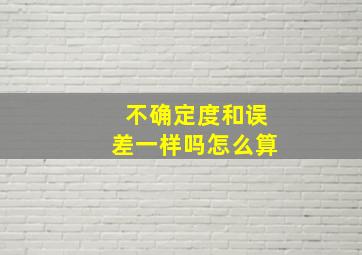 不确定度和误差一样吗怎么算